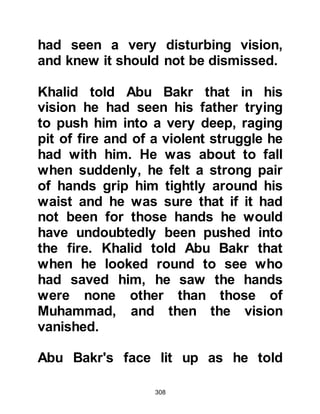 had seen a very disturbing vision, and knew it should not be dismissed.

Khalid told Abu Bakr that in his vision he had seen his father trying to push him into a very deep, raging pit of fire and of a violent struggle he had with him. He was about to fall when suddenly, he felt a strong pair of hands grip him tightly around his waist and he was sure that if it had not been for those hands he would have undoubtedly been pushed into the fire. Khalid told Abu Bakr that when he looked round to see who had saved him, he saw the hands were none other than those of Muhammad, and then the vision vanished.

Abu Bakr's face lit up as he told

308